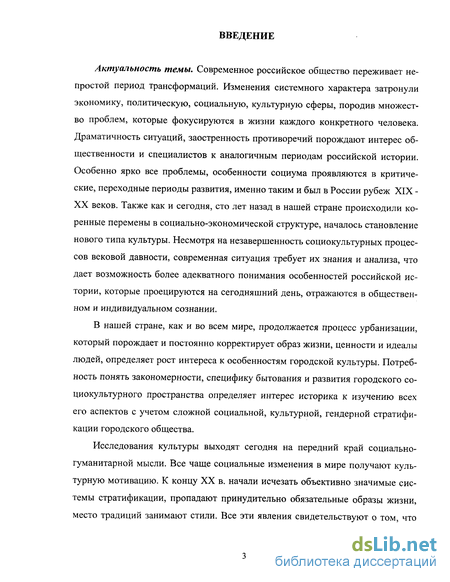 ВВЕДЕНИЕ

Актуальность темы. Современное российское общество переживает непростой период трансформаций. Изменения системного характера затронули экономику, политическую, социальную, культурную сферы, породив множество проблем, которые фокусируются в жизни каждого конкретного человека. Драматичность ситуаций, заостренность противоречий порождают интерес общественности и специалистов к аналогичным периодам российской истории. Особенно ярко все проблемы, особенности социума проявляются в критические, переходные периоды развития, именно таким и был в России рубеж XIX - XX веков. Также как и сегодня, сто лет назад в нашей стране происходили коренные перемены в социально-экономической структуре, началось становление нового типа культуры. Несмотря на незавершенность социокультурных процессов вековой давности, современная ситуация требует их знания и анализа, что дает возможность более адекватного понимания особенностей российской истории, которые проецируются на сегодняшний день, отражаются в общественном и индивидуальном сознании.

В нашей стране, как и во всем мире, продолжается процесс урбанизации, который порождает и постоянно корректирует образ жизни, ценности и идеалы людей, определяет рост интереса к особенностям городской культуры. Потребность понять закономерности, специфику бытования и развития городского социокультурного пространства определяет интерес историка к изучению всех его аспектов с учетом сложной социальной, культурной, гендерной стратификации городского общества.

Исследования культуры выходят сегодня на передний край социально-гуманитарной мысли. Все чаще социальные изменения в мире получают культурную мотивацию. К концу XX в. начали исчезать объективно значимые системы стратификации, пропадают принудительно обязательные образы жизни, место традиций занимают стили. Все эти явления свидетельствуют о том, что

3

dsLib.net
библиотека диссертаций